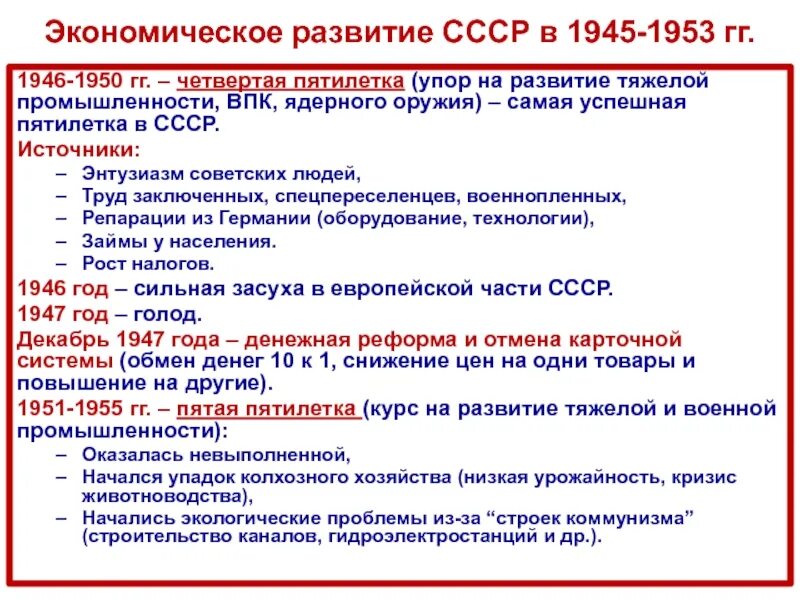 Экономическое развитие СССР в 1945-1953 гг.

1946-1950 гг. – четвертая пятилетка (упор на развитие тяжелой промышленности, ВПК, ядерного оружия) – самая успешная пятилетка в СССР.

Источники:
– Энтузиазм советских людей,
– Труд заключенных, спецпереселенцев, военнопленных,
– Репарации из Германии (оборудование, технологии),
– Займы у населения.
– Рост налогов.

1946 год – сильная засуха в европейской части СССР.

1947 год – голод.

Декабрь 1947 года – денежная реформа и отмена карточной системы (обмен денег 10 к 1, снижение цен на одни товары и повышение на другие).

1951-1955 гг. – пятая пятилетка (курс на развитие тяжелой и военной промышленности):
– Оказалась невыполненной,
– Начался упадок колхозного хозяйства (низкая урожайность, кризис животноводства),
– Начались экологические проблемы из-за “строек коммунизма” (строительство каналов, гидроэлектростанций и др.).